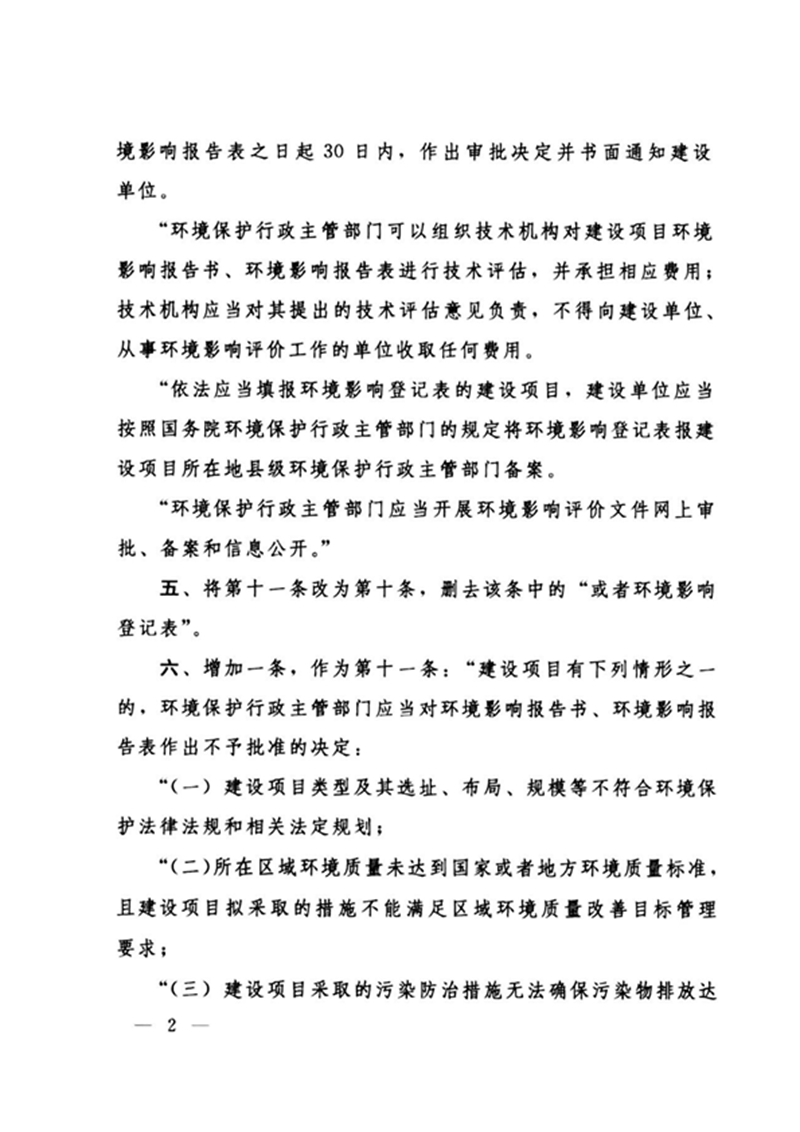 境影响报告表之日起30日内，作出审批决定并书面通知建设单位。

“环境保护行政主管部门可以组织技术机构对建设项目环境影响报告书、环境影响报告表进行技术评估，并承担相应费用；技术机构应当对其提出的技术评估意见负责，不得向建设单位、从事环境影响评价工作的单位收取任何费用。

“依法应当填报环境影响登记表的建设项目，建设单位应当按照国务院环境保护行政主管部门的规定将环境影响登记表报建设项目所在地县级环境保护行政主管部门备案。

“环境保护行政主管部门应当开展环境影响评价文件网上审批、备案和信息公开。”

五、将第十一条改为第十条，删去该条中的“或者环境影响登记表”。

六、增加一条，作为第十一条：“建设项目有下列情形之一的，环境保护行政主管部门应当对环境影响报告书、环境影响报告表作出不予批准的决定：

“（一）建设项目类型及其选址、布局、规模等不符合环境保护法律法规和相关法定规划；

“（二）所在区域环境质量未达到国家或者地方环境质量标准，且建设项目拟采取的措施不能满足区域环境质量改善目标管理要求；

“（三）建设项目采取的污染防治措施无法确保污染物排放达

— 2 —